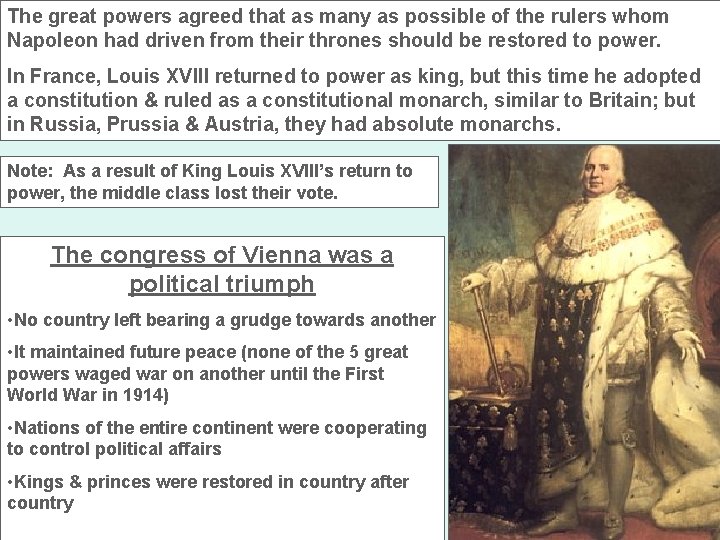 The great powers agreed that as many as possible of the rulers whom Napoleon had driven from their thrones should be restored to power.

In France, Louis XVIII returned to power as king, but this time he adopted a constitution & ruled as a constitutional monarch, similar to Britain; but in Russia, Prussia & Austria, they had absolute monarchs.

Note: As a result of King Louis XVIII's return to power, the middle class lost their vote.

The congress of Vienna was a political triumph

• No country left bearing a grudge towards another

• It maintained future peace (none of the 5 great powers waged war on another until the First World War in 1914)

• Nations of the entire continent were cooperating to control political affairs

• Kings & princes were restored in country after country